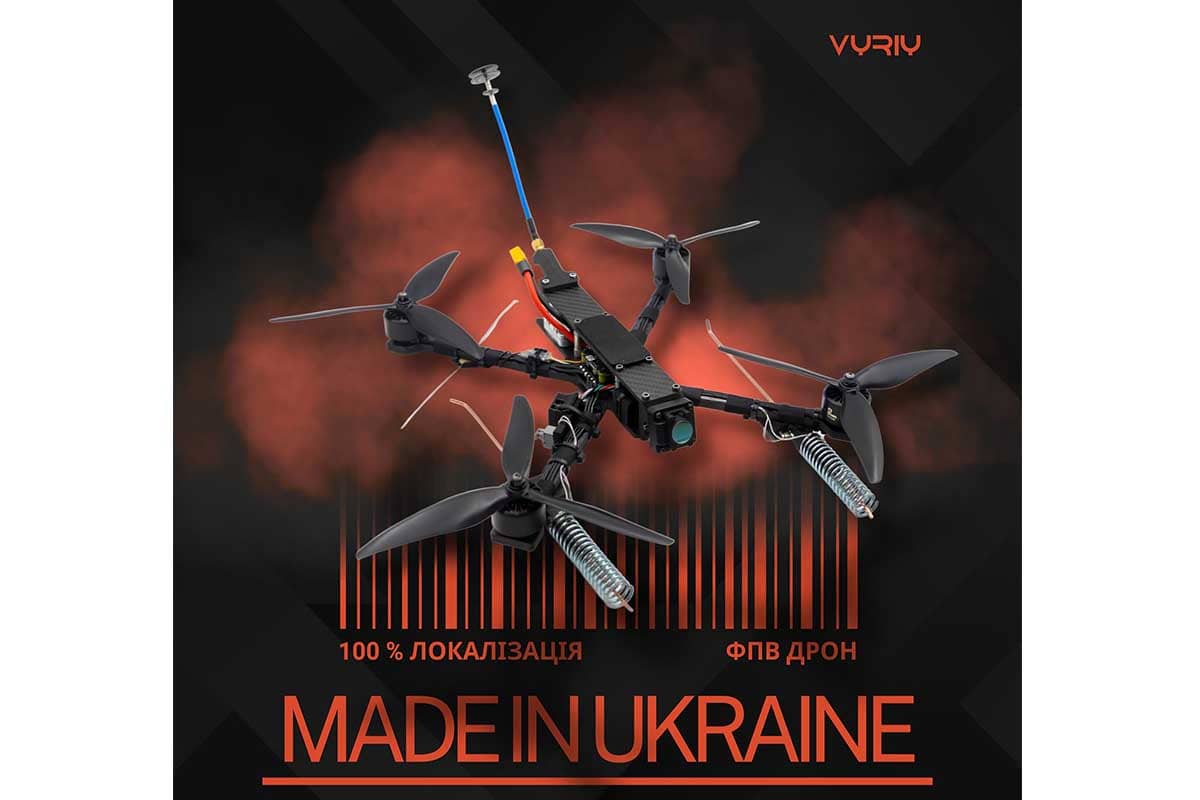 VYRIY

100 % ЛОКАЛІЗАЦІЯ

ФПВ ДРОН

MADE IN UKRAINE